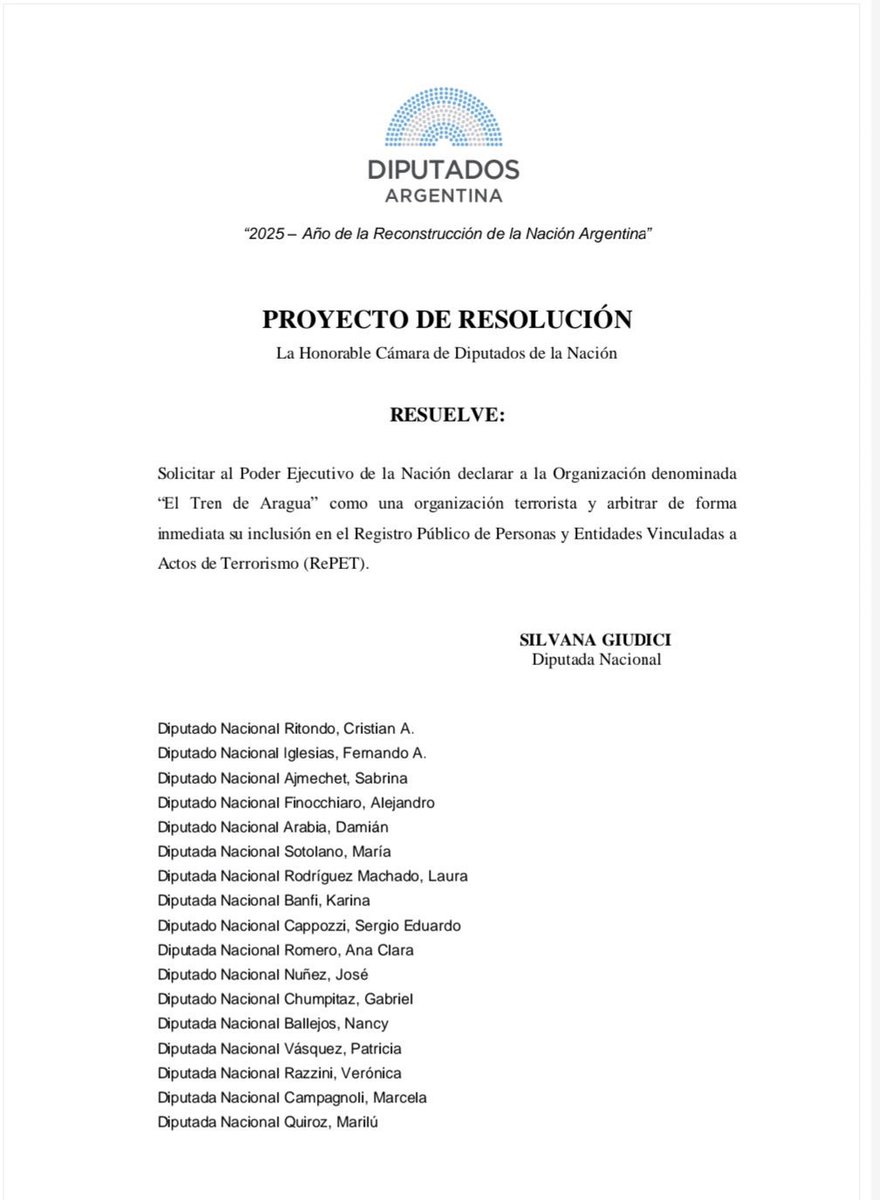 DIPUTADOS
ARGENTINA

"2025 – Año de la Reconstrucción de la Nación Argentina"

PROYECTO DE RESOLUCIÓN
La Honorable Cámara de Diputados de la Nación

RESUELVE:

Solicitar al Poder Ejecutivo de la Nación declarar a la Organización denominada "El Tren de Aragua" como una organización terrorista y arbitrar de forma inmediata su inclusión en el Registro Público de Personas y Entidades Vinculadas a Actos de Terrorismo (RePET).

SILVANA GIUDICI
Diputada Nacional

Diputado Nacional Ritondo, Cristian A.
Diputado Nacional Iglesias, Fernando A.
Diputado Nacional Ajmechet, Sabrina
Diputado Nacional Finocchiaro, Alejandro
Diputado Nacional Arabia, Damián
Diputada Nacional Sotolano, María
Diputada Nacional Rodríguez Machado, Laura
Diputada Nacional Banfi, Karina
Diputado Nacional Cappozzi, Sergio Eduardo
Diputada Nacional Romero, Ana Clara
Diputado Nacional Nuñez, José
Diputado Nacional Chumpitaz, Gabriel
Diputada Nacional Ballejos, Nancy
Diputada Nacional Vásquez, Patricia
Diputada Nacional Razzini, Verónica
Diputada Nacional Campagnoli, Marcela
Diputada Nacional Quiroz, Marilú